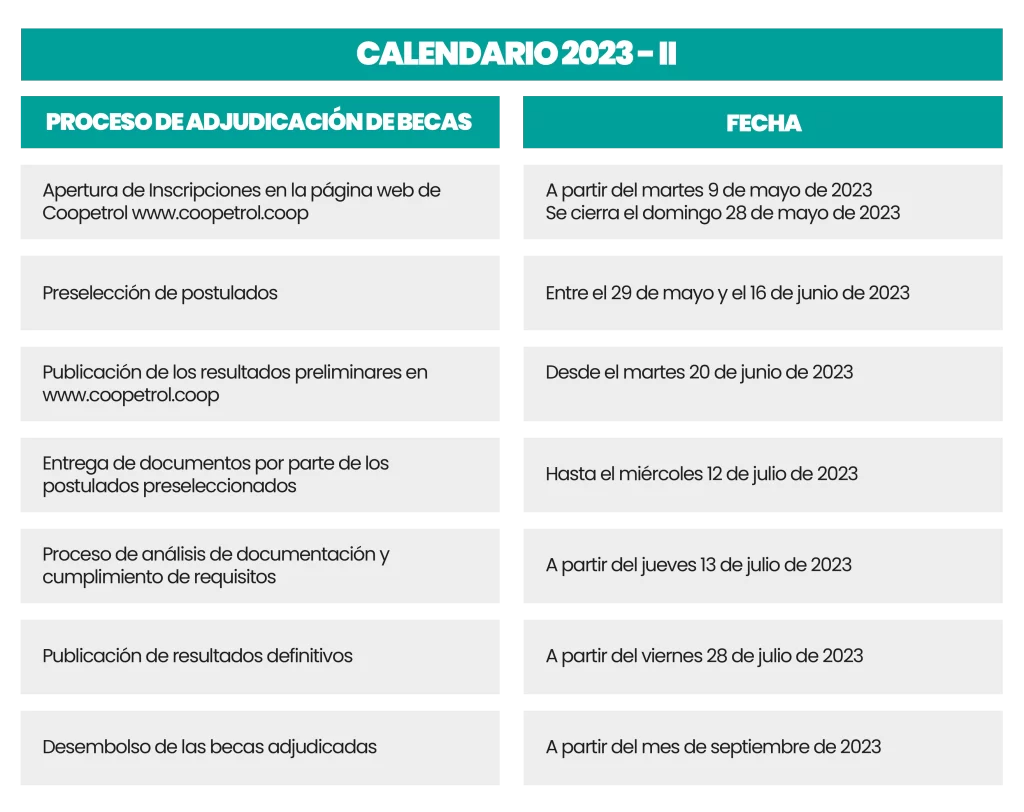 CALENDARIO 2023 - II

| PROCESO DE ADJUDICACIÓN DE BECAS | FECHA |
|---|---|
| Apertura de Inscripciones en la página web de Coopetrol www.coopetrol.coop | A partir del martes 9 de mayo de 2023 Se cierra el domingo 28 de mayo de 2023 |
| Preselección de postulados | Entre el 29 de mayo y el 16 de junio de 2023 |
| Publicación de los resultados preliminares en www.coopetrol.coop | Desde el martes 20 de junio de 2023 |
| Entrega de documentos por parte de los postulados preseleccionados | Hasta el miércoles 12 de julio de 2023 |
| Proceso de análisis de documentación y cumplimiento de requisitos | A partir del jueves 13 de julio de 2023 |
| Publicación de resultados definitivos | A partir del viernes 28 de julio de 2023 |
| Desembolso de las becas adjudicadas | A partir del mes de septiembre de 2023 |